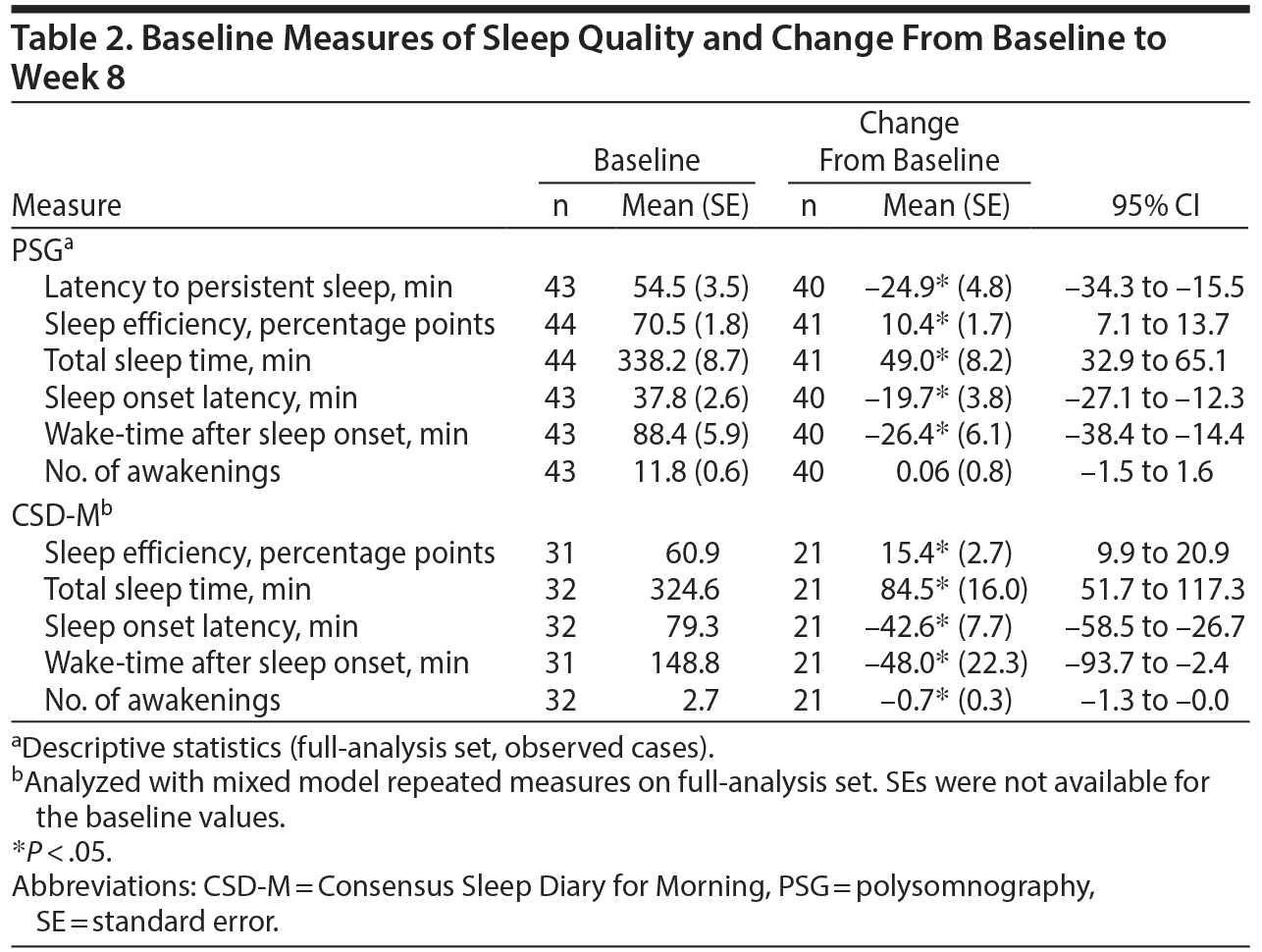 Table 2. Baseline Measures of Sleep Quality and Change From Baseline to Week 8

| Measure | Baseline n | Baseline Mean (SE) | Change From Baseline n | Change From Baseline Mean (SE) | 95% CI |
|---|---|---|---|---|---|
| PSG$^a$ | | | | | |
| Latency to persistent sleep, min | 43 | 54.5 (3.5) | 40 | −24.9* (4.8) | −34.3 to −15.5 |
| Sleep efficiency, percentage points | 44 | 70.5 (1.8) | 41 | 10.4* (1.7) | 7.1 to 13.7 |
| Total sleep time, min | 44 | 338.2 (8.7) | 41 | 49.0* (8.2) | 32.9 to 65.1 |
| Sleep onset latency, min | 43 | 37.8 (2.6) | 40 | −19.7* (3.8) | −27.1 to −12.3 |
| Wake-time after sleep onset, min | 43 | 88.4 (5.9) | 40 | −26.4* (6.1) | −38.4 to −14.4 |
| No. of awakenings | 43 | 11.8 (0.6) | 40 | 0.06 (0.8) | −1.5 to 1.6 |
| CSD-M$^b$ | | | | | |
| Sleep efficiency, percentage points | 31 | 60.9 | 21 | 15.4* (2.7) | 9.9 to 20.9 |
| Total sleep time, min | 32 | 324.6 | 21 | 84.5* (16.0) | 51.7 to 117.3 |
| Sleep onset latency, min | 32 | 79.3 | 21 | −42.6* (7.7) | −58.5 to −26.7 |
| Wake-time after sleep onset, min | 31 | 148.8 | 21 | −48.0* (22.3) | −93.7 to −2.4 |
| No. of awakenings | 32 | 2.7 | 21 | −0.7* (0.3) | −1.3 to −0.0 |

$^a$Descriptive statistics (full-analysis set, observed cases).
$^b$Analyzed with mixed model repeated measures on full-analysis set. SEs were not available for the baseline values.
*$P < .05$.
Abbreviations: CSD-M = Consensus Sleep Diary for Morning, PSG = polysomnography, SE = standard error.